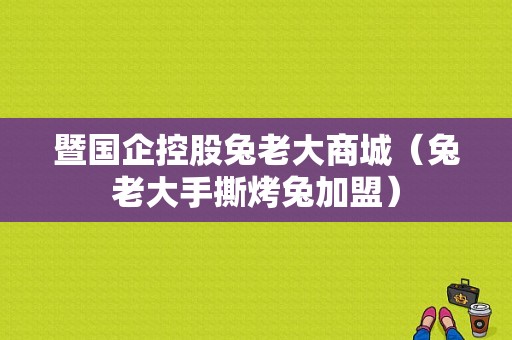 暨国企控股兔老大商城（兔老大手撕烤兔加盟）